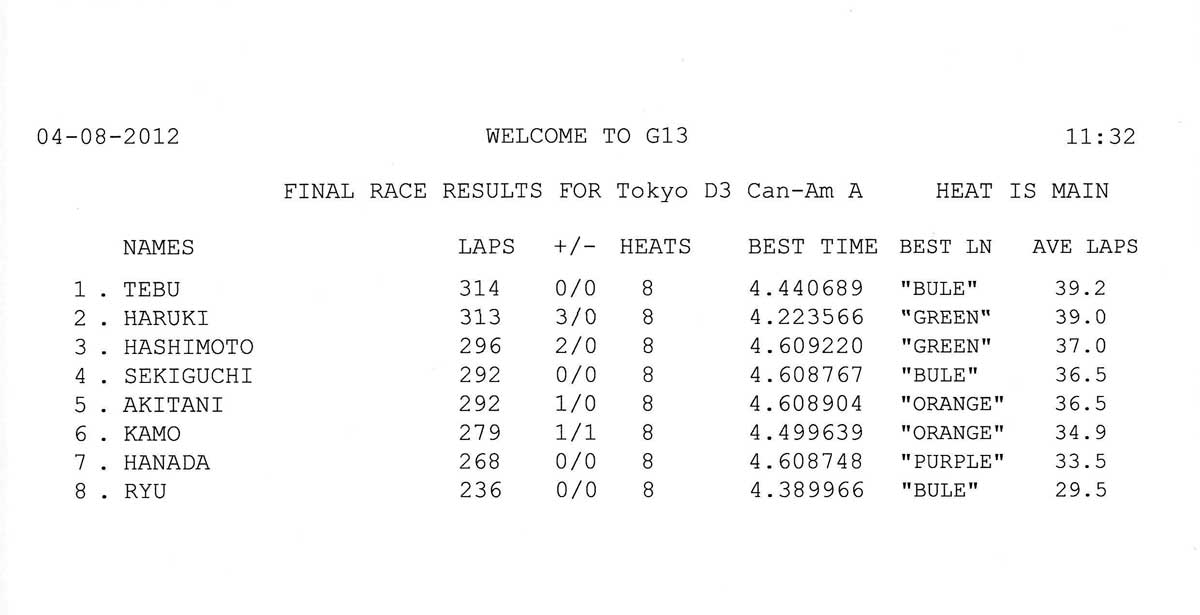 04-08-2012 WELCOME TO G13 11:32

FINAL RACE RESULTS FOR Tokyo D3 Can-Am A HEAT IS MAIN

| NAMES | LAPS | +/- | HEATS | BEST TIME | BEST LN | AVE LAPS |
|---|---|---|---|---|---|---|
| 1 . TEBU | 314 | 0/0 | 8 | 4.440689 | "BULE" | 39.2 |
| 2 . HARUKI | 313 | 3/0 | 8 | 4.223566 | "GREEN" | 39.0 |
| 3 . HASHIMOTO | 296 | 2/0 | 8 | 4.609220 | "GREEN" | 37.0 |
| 4 . SEKIGUCHI | 292 | 0/0 | 8 | 4.608767 | "BULE" | 36.5 |
| 5 . AKITANI | 292 | 1/0 | 8 | 4.608904 | "ORANGE" | 36.5 |
| 6 . KAMO | 279 | 1/1 | 8 | 4.499639 | "ORANGE" | 34.9 |
| 7 . HANADA | 268 | 0/0 | 8 | 4.608748 | "PURPLE" | 33.5 |
| 8 . RYU | 236 | 0/0 | 8 | 4.389966 | "BULE" | 29.5 |